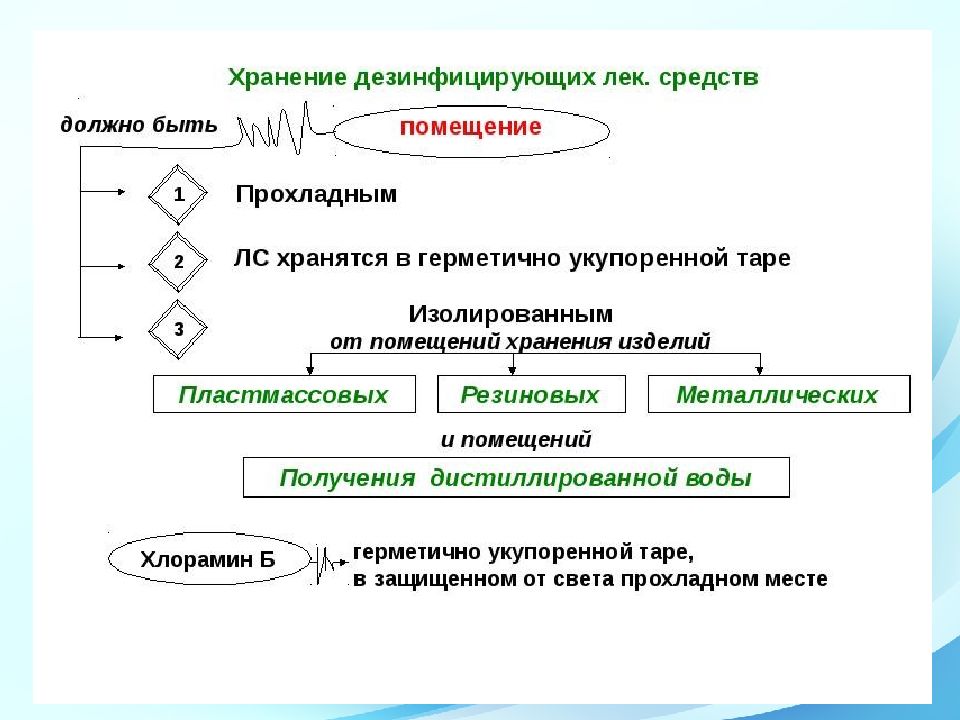 Хранение дезинфицирующих лек. средств

должно быть

помещение

1

Прохладным

2

ЛС хранятся в герметично укупоренной таре

3

Изолированным
от помещений хранения изделий

Пластмассовых

Резиновых

Металлических

и помещений

Получения дистиллированной воды

Хлорамин Б

герметично укупоренной таре,
в защищенном от света прохладном месте